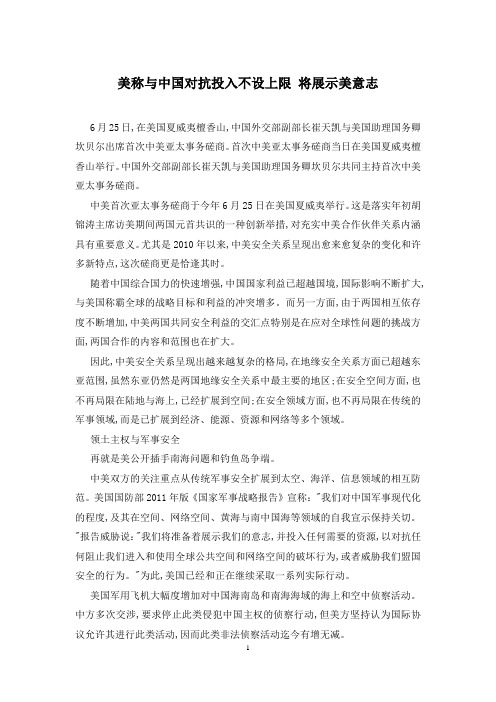 美称与中国对抗投入不设上限 将展示美意志

6月25日，在美国夏威夷檀香山，中国外交部副部长崔天凯与美国助理国务卿坎贝尔出席首次中美亚太事务磋商。首次中美亚太事务磋商当日在美国夏威夷檀香山举行。中国外交部副部长崔天凯与美国助理国务卿坎贝尔共同主持首次中美亚太事务磋商。

中美首次亚太事务磋商于今年6月25日在美国夏威夷举行。这是落实年初胡锦涛主席访美期间两国元首共识的一种创新举措，对充实中美合作伙伴关系内涵具有重要意义。尤其是2010年以来，中美安全关系呈现出愈来愈复杂的变化和许多新特点，这次磋商更是恰逢其时。

随着中国综合国力的快速增强，中国国家利益已超越国境，国际影响不断扩大，与美国称霸全球的战略目标和利益的冲突增多。而另一方面，由于两国相互依存度不断增加，中美两国共同安全利益的交汇点特别是在应对全球性问题的挑战方面，两国合作的内容和范围也在扩大。

因此，中美安全关系呈现出越来越复杂的格局，在地缘安全关系方面已超越东亚范围，虽然东亚仍然是两国地缘安全关系中最主要的地区；在安全空间方面，也不再局限在陆地与海上，已经扩展到空间；在安全领域方面，也不再局限在传统的军事领域，而是已扩展到经济、能源、资源和网络等多个领域。

领土主权与军事安全

再就是美公开插手南海问题和钓鱼岛争端。

中美双方的关注重点从传统军事安全扩展到太空、海洋、信息领域的相互防范。美国国防部2011年版《国家军事战略报告》宣称："我们对中国军事现代化的程度，及其在空间、网络空间、黄海与南中国海等领域的自我宣示保持关切。"报告威胁说："我们将准备着展示我们的意志，并投入任何需要的资源，以对抗任何阻止我们进入和使用全球公共空间和网络空间的破坏行为，或者威胁我们盟国安全的行为。"为此，美国已经和正在继续采取一系列实际行动。

美国军用飞机大幅度增加对中国海南岛和南海海域的海上和空中侦察活动。中方多次交涉，要求停止此类侵犯中国主权的侦察行动，但美方坚持认为国际协议允许其进行此类活动，因而此类非法侦察活动迄今有增无减。

1